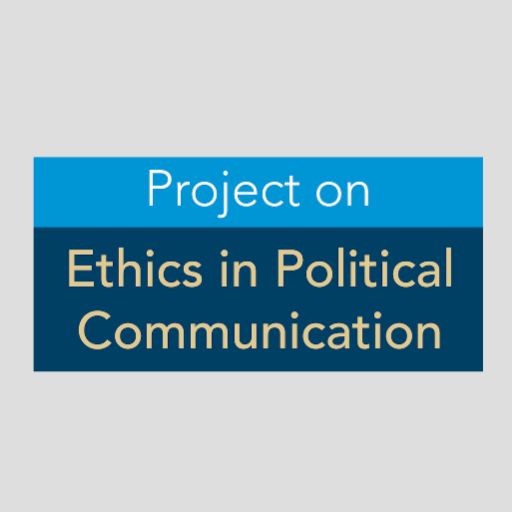 Project on

Ethics in Political Communication